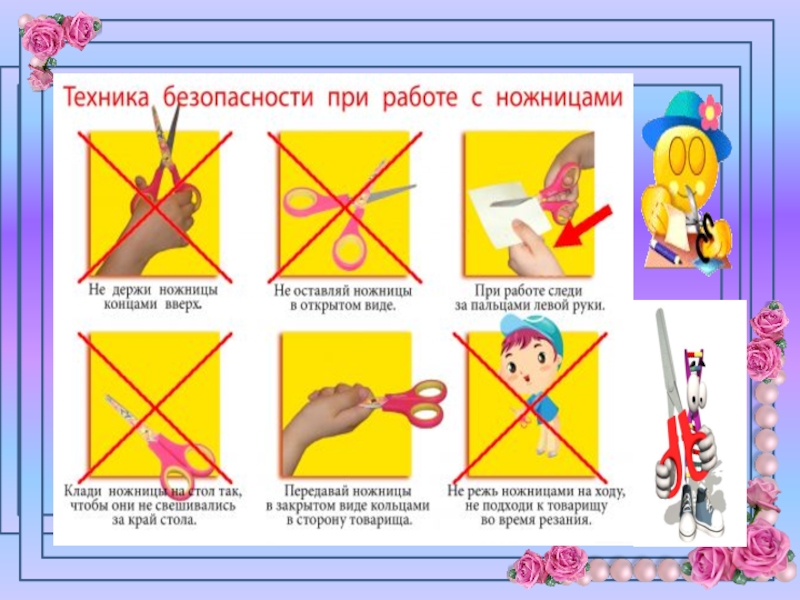 Техника безопасности при работе с ножницами

Не держи ножницы концами вверх.

Не оставляй ножницы в открытом виде.

При работе следи за пальцами левой руки.

Клади ножницы на стол так, чтобы они не свешивались за край стола.

Передавай ножницы в закрытом виде кольцами в сторону товарища.

Не режь ножницами на ходу, не подходи к товарищу во время резания.